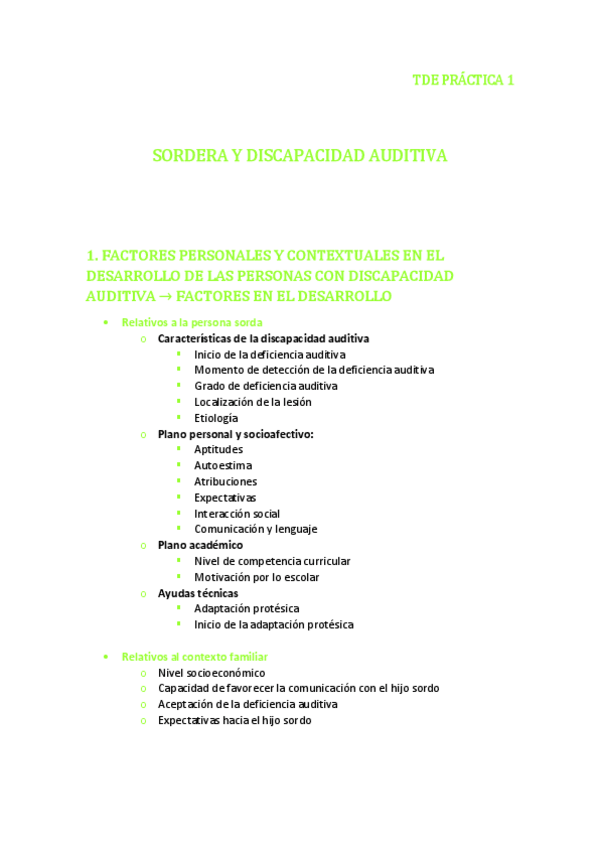 TDE PRÁCTICA 1

SORDERA Y DISCAPACIDAD AUDITIVA

1. FACTORES PERSONALES Y CONTEXTUALES EN EL DESARROLLO DE LAS PERSONAS CON DISCAPACIDAD AUDITIVA → FACTORES EN EL DESARROLLO

- Relativos a la persona sorda
  - Características de la discapacidad auditiva
    - Inicio de la deficiencia auditiva
    - Momento de detección de la deficiencia auditiva
    - Grado de deficiencia auditiva
    - Localización de la lesión
    - Etiología
  - Plano personal y socioafectivo:
    - Aptitudes
    - Autoestima
    - Atribuciones
    - Expectativas
    - Interacción social
    - Comunicación y lenguaje
  - Plano académico
    - Nivel de competencia curricular
    - Motivación por lo escolar
  - Ayudas técnicas
    - Adaptación protésica
    - Inicio de la adaptación protésica

- Relativos al contexto familiar
  - Nivel socioeconómico
  - Capacidad de favorecer la comunicación con el hijo sordo
  - Aceptación de la deficiencia auditiva
  - Expectativas hacia el hijo sordo